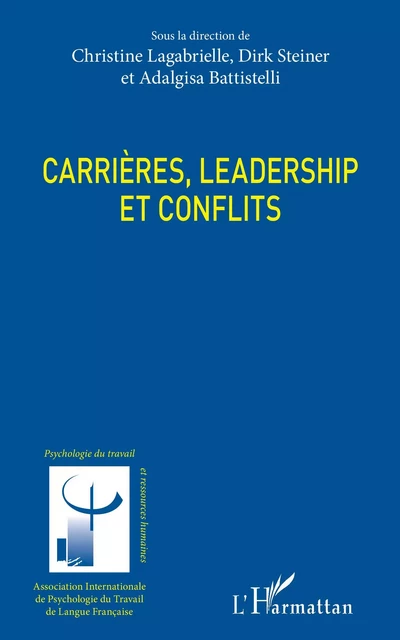 Sous la direction de
Christine Lagabrielle, Dirk Steiner
et Adalgisa Battistelli

CARRIÈRES, LEADERSHIP
ET CONFLITS

Psychologie du travail

et ressources humaines

Association Internationale
de Psychologie du Travail
de Langue Française

L'Harmattan